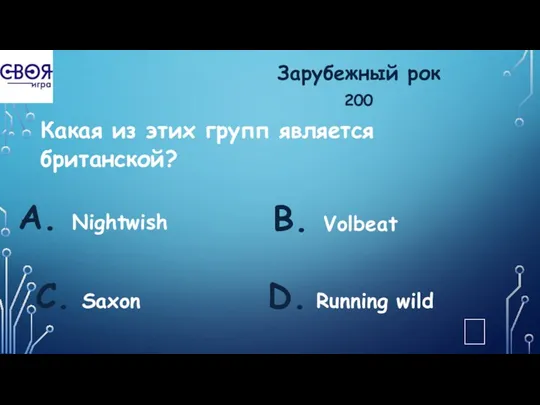 СВОЯ
игра

Зарубежный рок
200

Какая из этих групп является британской?

A. Nightwish

B. Volbeat

C. Saxon

D. Running wild